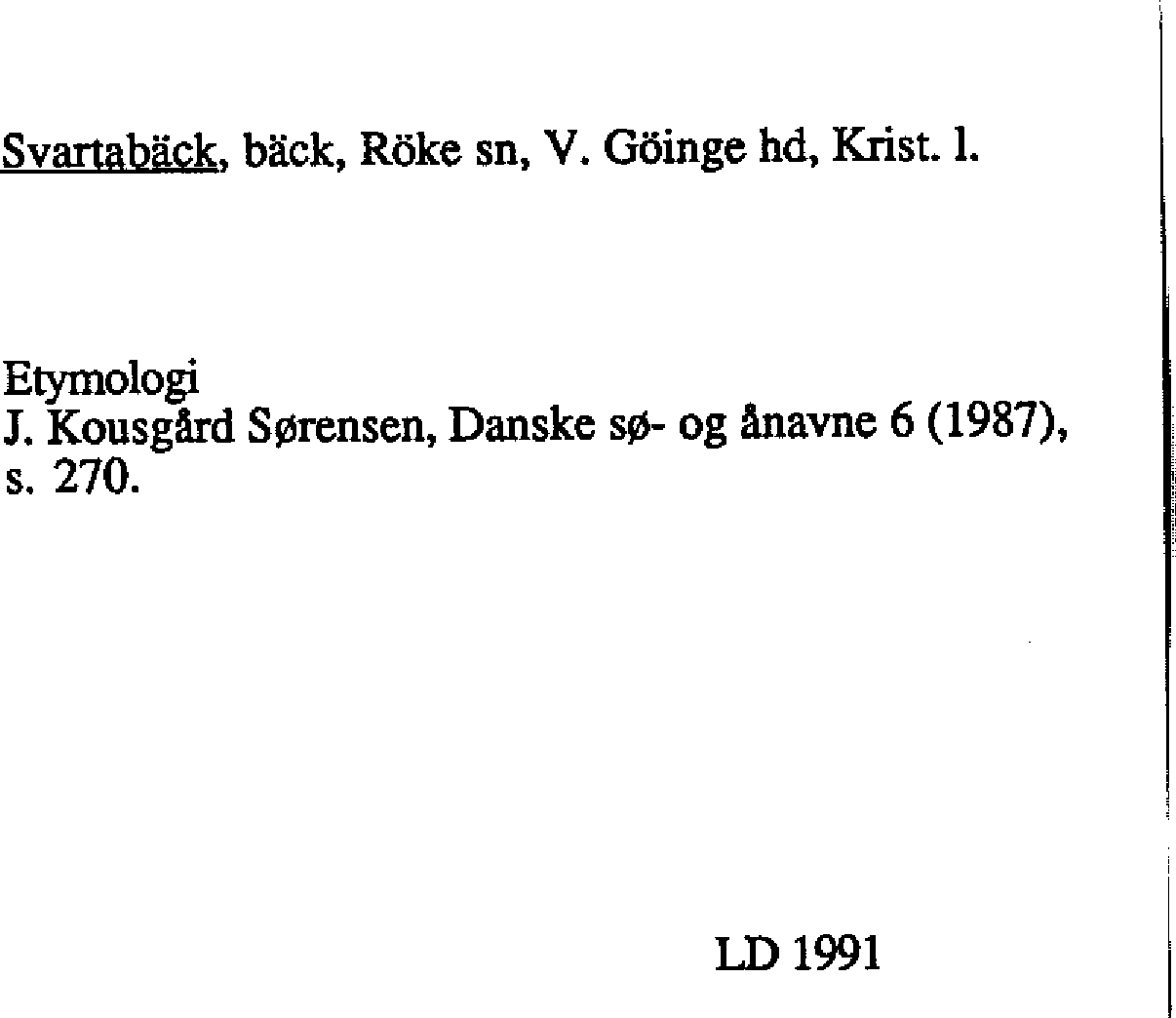 Svartabäck, bäck, Röke sn, V. Göinge hd, Krist. l.

Etymologi
J. Kousgård Sørensen, Danske sø- og ånavne 6 (1987), s. 270.

LD 1991